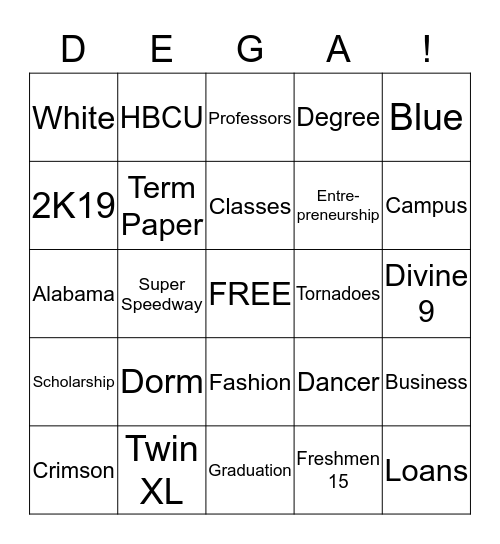 | D | E | G | A | ! |
|---|---|---|---|---|
| White | HBCU | Professors | Degree | Blue |
| 2K19 | Term Paper | Classes | Entrepreneurship | Campus |
| Alabama | Super Speedway | FREE | Tornadoes | Divine 9 |
| Scholarship | Dorm | Fashion | Dancer | Business |
| Crimson | Twin XL | Graduation | Freshmen 15 | Loans |